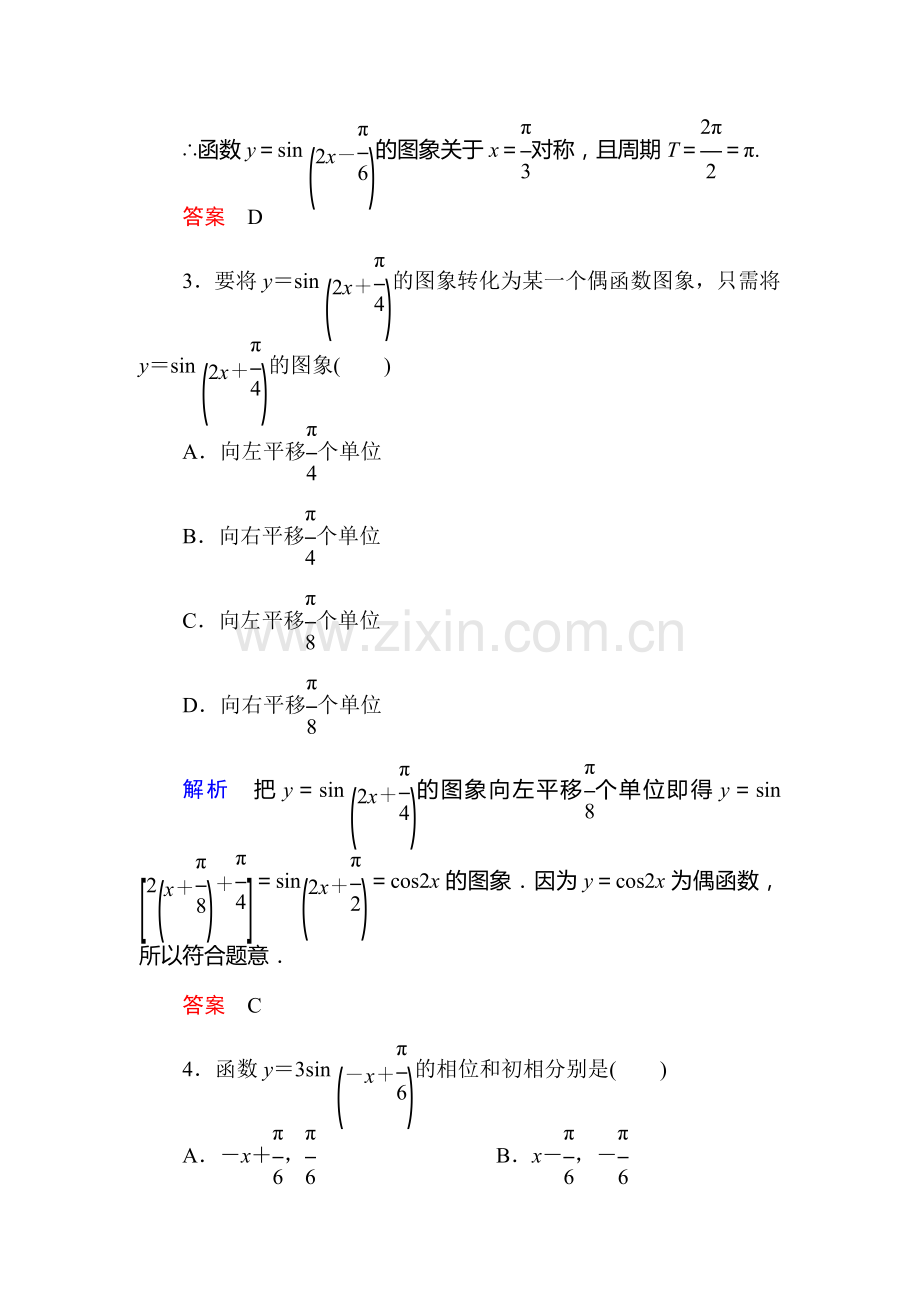 ∴函数 $y=\sin\left(2x-\frac{\pi}{6}\right)$的图象关于 $x=\frac{\pi}{3}$对称，且周期 $T=\frac{2\pi}{2}=\pi$.

答案　D

3．要将 $y=\sin\left(2x+\frac{\pi}{4}\right)$的图象转化为某一个偶函数图象，只需将 $y=\sin\left(2x+\frac{\pi}{4}\right)$的图象(　　)

A．向左平移$\frac{\pi}{4}$个单位

B．向右平移$\frac{\pi}{4}$个单位

C．向左平移$\frac{\pi}{8}$个单位

D．向右平移$\frac{\pi}{8}$个单位

www.zixin.com.cn

解析　把 $y=\sin\left(2x+\frac{\pi}{4}\right)$的图象向左平移$\frac{\pi}{8}$个单位即得 $y=\sin\left[2\left(x+\frac{\pi}{8}\right)+\frac{\pi}{4}\right]=\sin\left(2x+\frac{\pi}{2}\right)=\cos 2x$ 的图象．因为 $y=\cos 2x$ 为偶函数，所以符合题意．

答案　C

4．函数 $y=3\sin\left(-x+\frac{\pi}{6}\right)$的相位和初相分别是(　　)

A．$-x+\frac{\pi}{6}$，$\frac{\pi}{6}$　　B．$x-\frac{\pi}{6}$，$-\frac{\pi}{6}$